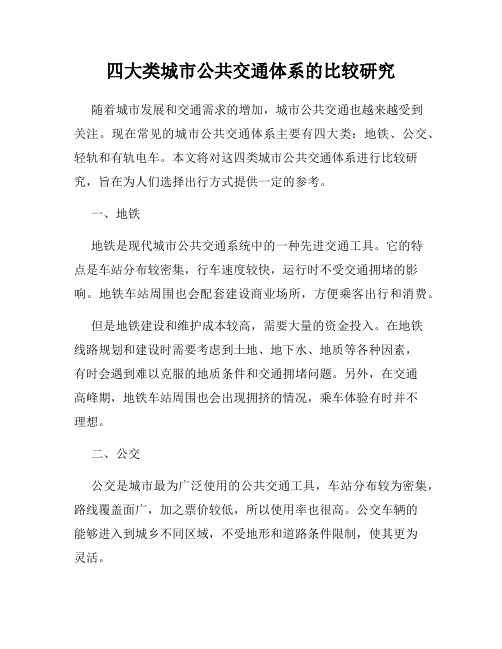 四大类城市公共交通体系的比较研究

随着城市发展和交通需求的增加，城市公共交通也越来越受到关注。现在常见的城市公共交通体系主要有四大类：地铁、公交、轻轨和有轨电车。本文将对这四类城市公共交通体系进行比较研究，旨在为人们选择出行方式提供一定的参考。

一、地铁

地铁是现代城市公共交通系统中的一种先进交通工具。它的特点是车站分布较密集，行车速度较快，运行时不受交通拥堵的影响。地铁车站周围也会配套建设商业场所，方便乘客出行和消费。

但是地铁建设和维护成本较高，需要大量的资金投入。在地铁线路规划和建设时需要考虑到土地、地下水、地质等各种因素，有时会遇到难以克服的地质条件和交通拥堵问题。另外，在交通高峰期，地铁车站周围也会出现拥挤的情况，乘车体验有时并不理想。

二、公交

公交是城市最为广泛使用的公共交通工具，车站分布较为密集，路线覆盖面广，加之票价较低，所以使用率也很高。公交车辆的能够进入到城乡不同区域，不受地形和道路条件限制，使其更为灵活。